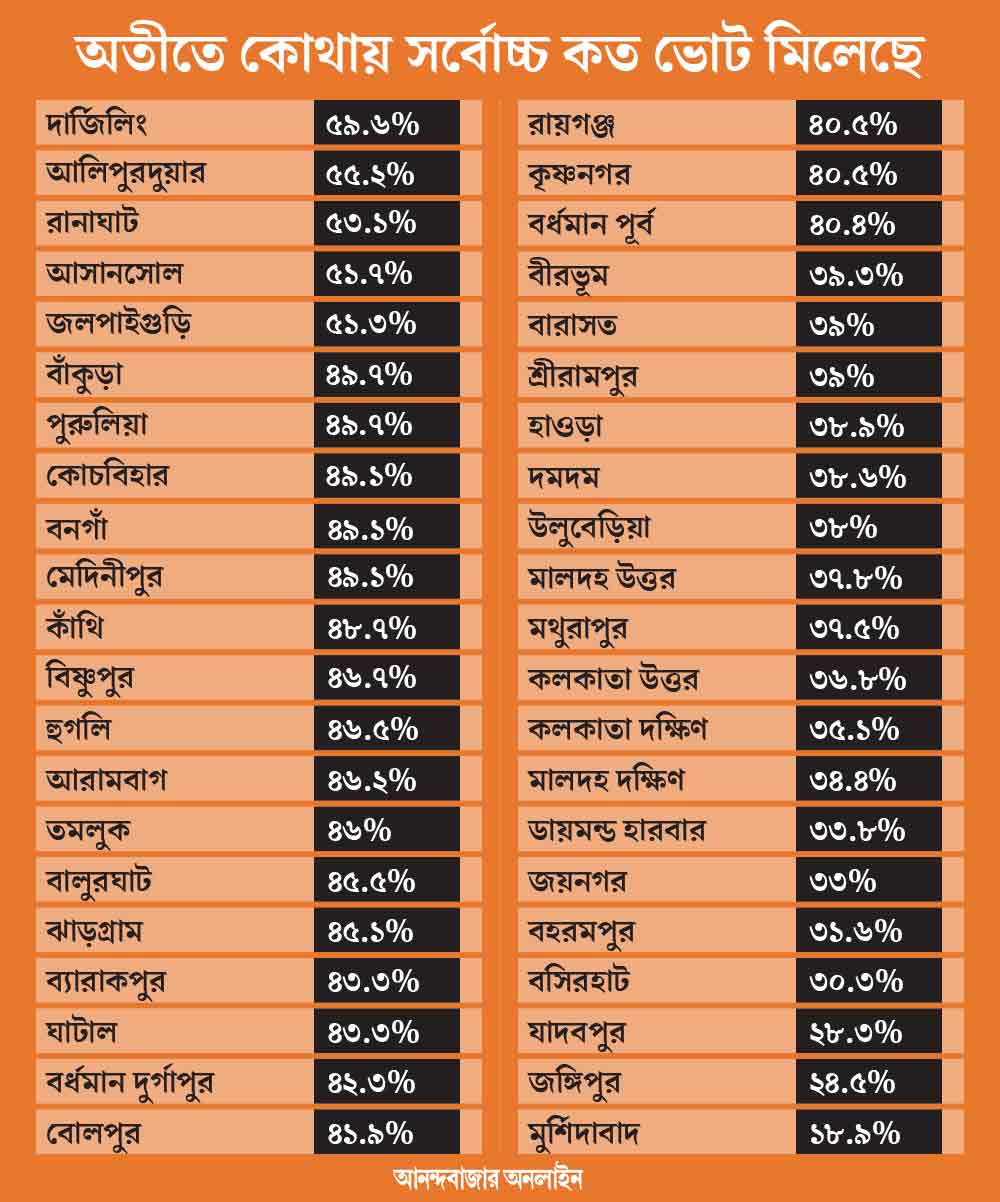 অতীতে কোথায় সর্বোচ্চ কত ভোট মিলেছে

| | |
|---|---|
| দার্জিলিং | ৫৯.৬% |
| আলিপুরদুয়ার | ৫৫.২% |
| রানাঘাট | ৫৩.১% |
| আসানসোল | ৫১.৭% |
| জলপাইগুড়ি | ৫১.৩% |
| বাঁকুড়া | ৪৯.৭% |
| পুরুলিয়া | ৪৯.৭% |
| কোচবিহার | ৪৯.১% |
| বনগাঁ | ৪৯.১% |
| মেদিনীপুর | ৪৯.১% |
| কাঁথি | ৪৮.৭% |
| বিষ্ণুপুর | ৪৬.৭% |
| হুগলি | ৪৬.৫% |
| আরামবাগ | ৪৬.২% |
| তমলুক | ৪৬% |
| বালুরঘাট | ৪৫.৫% |
| ঝাড়গ্রাম | ৪৫.১% |
| ব্যারাকপুর | ৪৩.৩% |
| ঘাটাল | ৪৩.৩% |
| বর্ধমান দুর্গাপুর | ৪২.৩% |
| বোলপুর | ৪১.৯% |

| | |
|---|---|
| রায়গঞ্জ | ৪০.৫% |
| কৃষ্ণনগর | ৪০.৫% |
| বর্ধমান পূর্ব | ৪০.৪% |
| বীরভূম | ৩৯.৩% |
| বারাসত | ৩৯% |
| শ্রীরামপুর | ৩৯% |
| হাওড়া | ৩৮.৯% |
| দমদম | ৩৮.৬% |
| উলুবেড়িয়া | ৩৮% |
| মালদহ উত্তর | ৩৭.৮% |
| মথুরাপুর | ৩৭.৫% |
| কলকাতা উত্তর | ৩৬.৮% |
| কলকাতা দক্ষিণ | ৩৫.১% |
| মালদহ দক্ষিণ | ৩৪.৪% |
| ডায়মন্ড হারবার | ৩৩.৮% |
| জয়নগর | ৩৩% |
| বহরমপুর | ৩১.৬% |
| বসিরহাট | ৩০.৩% |
| যাদবপুর | ২৮.৩% |
| জঙ্গিপুর | ২৪.৫% |
| মুর্শিদাবাদ | ১৮.৯% |

আনন্দবাজার অনলাইন